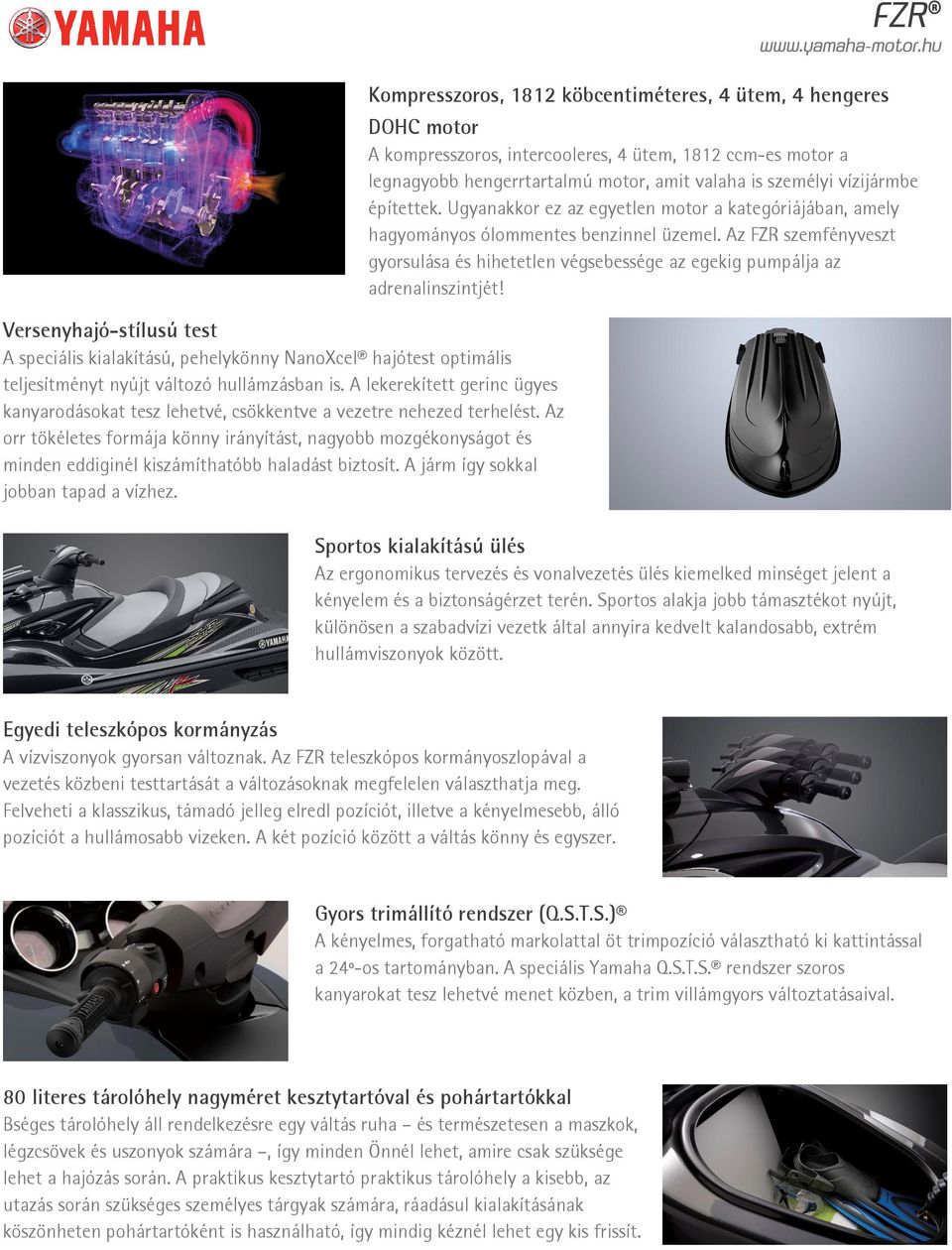 YAMAHA

FZR®
www.yamaha-motor.hu

Kompresszoros, 1812 köbcentiméteres, 4 ütem, 4 hengeres DOHC motor
A kompresszoros, intercooleres, 4 ütem, 1812 ccm-es motor a legnagyobb hengerrtartalmú motor, amit valaha is személyi vízijármbe építettek. Ugyanakkor ez az egyetlen motor a kategóriájában, amely hagyományos ólommentes benzinnel üzemel. Az FZR szemfényveszt gyorsulása és hihetetlen végsebessége az egekig pumpálja az adrenalinszintjét!

Versenyhajó-stílusú test
A speciális kialakítású, pehelykönny NanoXcel® hajótest optimális teljesítményt nyújt változó hullámzásban is. A lekerekített gerinc ügyes kanyarodásokat tesz lehetvé, csökkentve a vezetre nehezed terhelést. Az orr tökéletes formája könny irányítást, nagyobb mozgékonyságot és minden eddiginél kiszámíthatóbb haladást biztosít. A járm így sokkal jobban tapad a vízhez.

Sportos kialakítású ülés
Az ergonomikus tervezés és vonalvezetés ülés kiemelked minséget jelent a kényelem és a biztonságérzet terén. Sportos alakja jobb támasztékot nyújt, különösen a szabadvízi vezetk által annyira kedvelt kalandosabb, extrém hullámviszonyok között.

Egyedi teleszkópos kormányzás
A vízviszonyok gyorsan változnak. Az FZR teleszkópos kormányoszlopával a vezetés közbeni testtartását a változásoknak megfelelen választhatja meg. Felveheti a klasszikus, támadó jelleg elredl pozíciót, illetve a kényelmesebb, álló pozíciót a hullámosabb vizeken. A két pozíció között a váltás könny és egyszer.

Gyors trimállító rendszer (Q.S.T.S.)®
A kényelmes, forgatható markolattal öt trimpozíció választható ki kattintással a 24º-os tartományban. A speciális Yamaha Q.S.T.S.® rendszer szoros kanyarokat tesz lehetvé menet közben, a trim villámgyors változtatásaival.

80 literes tárolóhely nagyméret kesztytartóval és pohártartókkal
Bséges tárolóhely áll rendelkezésre egy váltás ruha – és természetesen a maszkok, légzcsövek és uszonyok számára –, így minden Önnél lehet, amire csak szüksége lehet a hajózás során. A praktikus kesztytartó praktikus tárolóhely a kisebb, az utazás során szükséges személyes tárgyak számára, ráadásul kialakításának köszönheten pohártartóként is használható, így mindig kéznél lehet egy kis frissít.